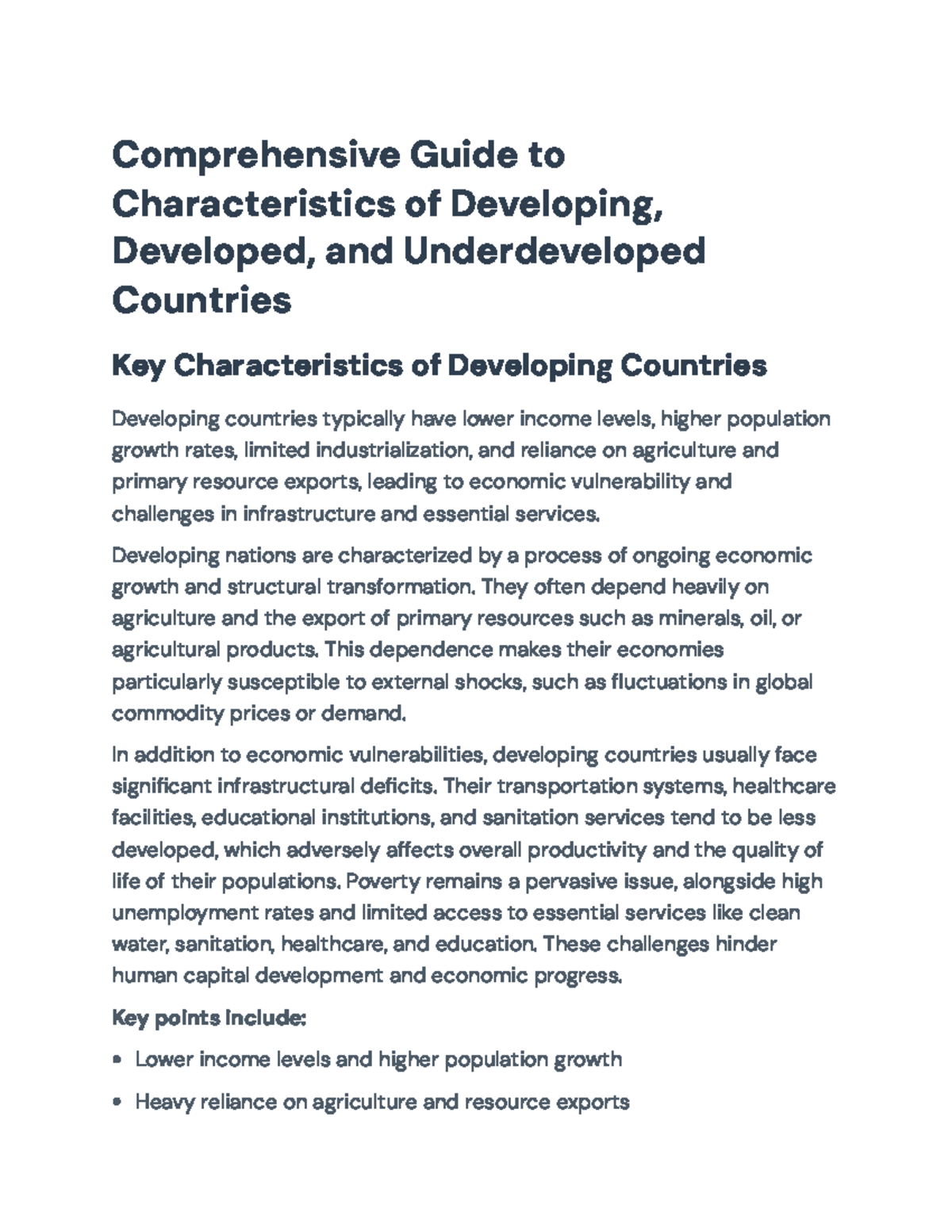 Comprehensive Guide to Characteristics of Developing, Developed, and Underdeveloped Countries

Key Characteristics of Developing Countries

Developing countries typically have lower income levels, higher population growth rates, limited industrialization, and reliance on agriculture and primary resource exports, leading to economic vulnerability and challenges in infrastructure and essential services.

Developing nations are characterized by a process of ongoing economic growth and structural transformation. They often depend heavily on agriculture and the export of primary resources such as minerals, oil, or agricultural products. This dependence makes their economies particularly susceptible to external shocks, such as fluctuations in global commodity prices or demand.

In addition to economic vulnerabilities, developing countries usually face significant infrastructural deficits. Their transportation systems, healthcare facilities, educational institutions, and sanitation services tend to be less developed, which adversely affects overall productivity and the quality of life of their populations. Poverty remains a pervasive issue, alongside high unemployment rates and limited access to essential services like clean water, sanitation, healthcare, and education. These challenges hinder human capital development and economic progress.

Key points include:

• Lower income levels and higher population growth

• Heavy reliance on agriculture and resource exports